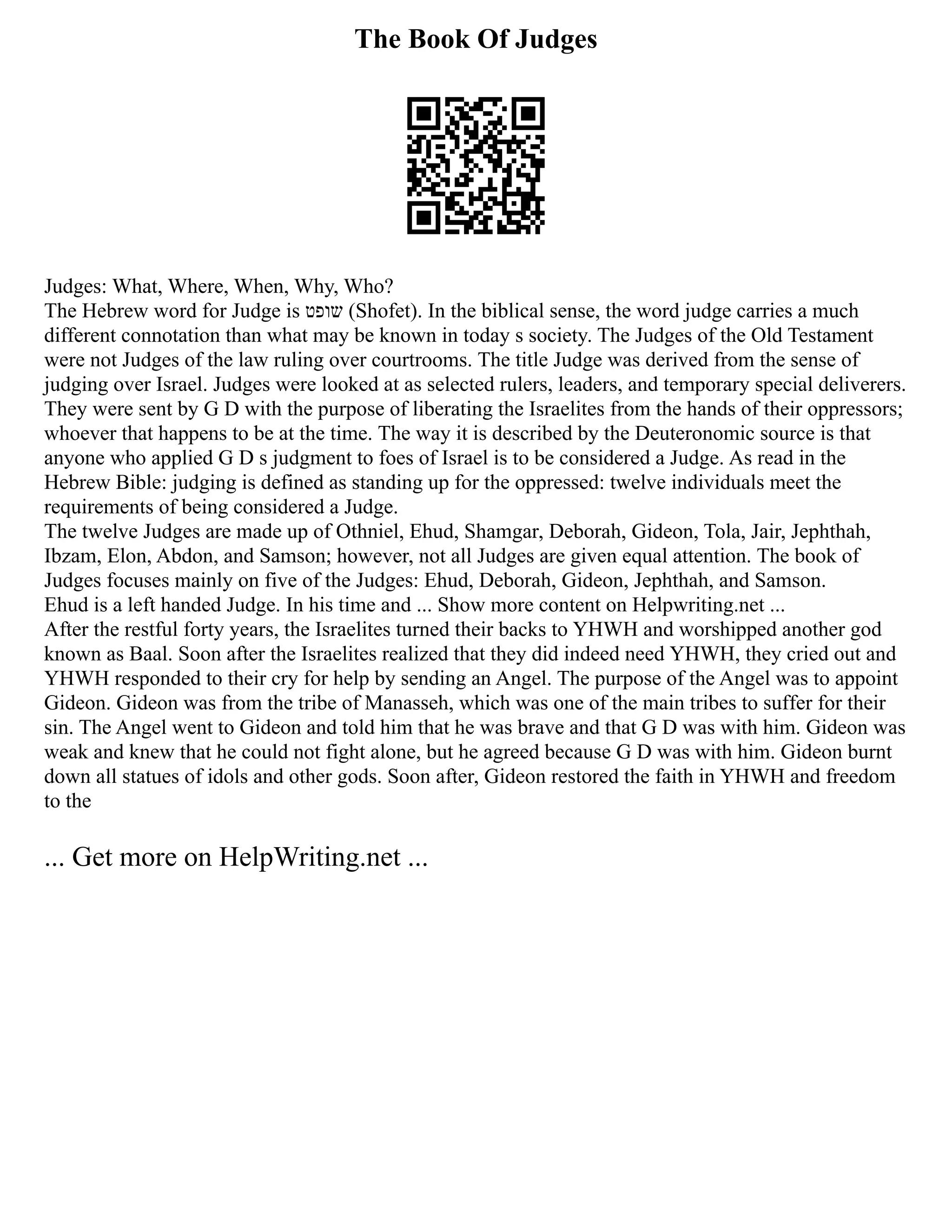 The Book Of Judges

Judges: What, Where, When, Why, Who?
The Hebrew word for Judge is שופט (Shofet). In the biblical sense, the word judge carries a much different connotation than what may be known in today s society. The Judges of the Old Testament were not Judges of the law ruling over courtrooms. The title Judge was derived from the sense of judging over Israel. Judges were looked at as selected rulers, leaders, and temporary special deliverers. They were sent by G D with the purpose of liberating the Israelites from the hands of their oppressors; whoever that happens to be at the time. The way it is described by the Deuteronomic source is that anyone who applied G D s judgment to foes of Israel is to be considered a Judge. As read in the Hebrew Bible: judging is defined as standing up for the oppressed: twelve individuals meet the requirements of being considered a Judge.
The twelve Judges are made up of Othniel, Ehud, Shamgar, Deborah, Gideon, Tola, Jair, Jephthah, Ibzam, Elon, Abdon, and Samson; however, not all Judges are given equal attention. The book of Judges focuses mainly on five of the Judges: Ehud, Deborah, Gideon, Jephthah, and Samson.
Ehud is a left handed Judge. In his time and ... Show more content on Helpwriting.net ...
After the restful forty years, the Israelites turned their backs to YHWH and worshipped another god known as Baal. Soon after the Israelites realized that they did indeed need YHWH, they cried out and YHWH responded to their cry for help by sending an Angel. The purpose of the Angel was to appoint Gideon. Gideon was from the tribe of Manasseh, which was one of the main tribes to suffer for their sin. The Angel went to Gideon and told him that he was brave and that G D was with him. Gideon was weak and knew that he could not fight alone, but he agreed because G D was with him. Gideon burnt down all statues of idols and other gods. Soon after, Gideon restored the faith in YHWH and freedom to the

... Get more on HelpWriting.net ...